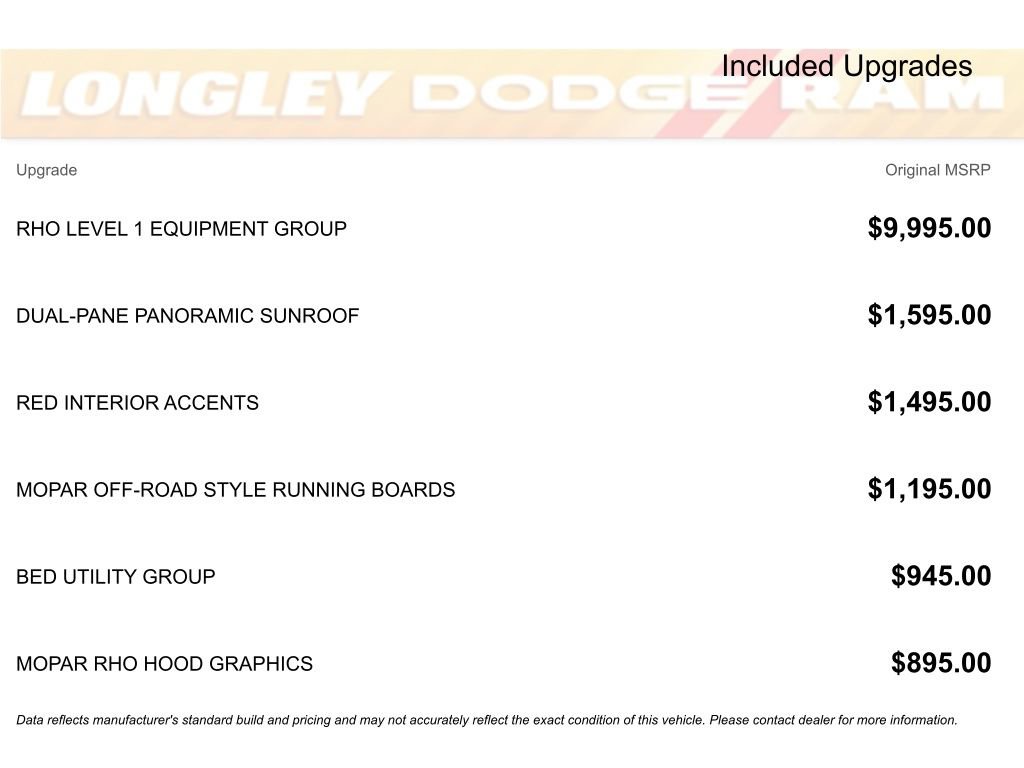 LONGLEY DODGE RAM

Included Upgrades

| Upgrade | Original MSRP |
|---|---|
| RHO LEVEL 1 EQUIPMENT GROUP | $9,995.00 |
| DUAL-PANE PANORAMIC SUNROOF | $1,595.00 |
| RED INTERIOR ACCENTS | $1,495.00 |
| MOPAR OFF-ROAD STYLE RUNNING BOARDS | $1,195.00 |
| BED UTILITY GROUP | $945.00 |
| MOPAR RHO HOOD GRAPHICS | $895.00 |

Data reflects manufacturer's standard build and pricing and may not accurately reflect the exact condition of this vehicle. Please contact dealer for more information.